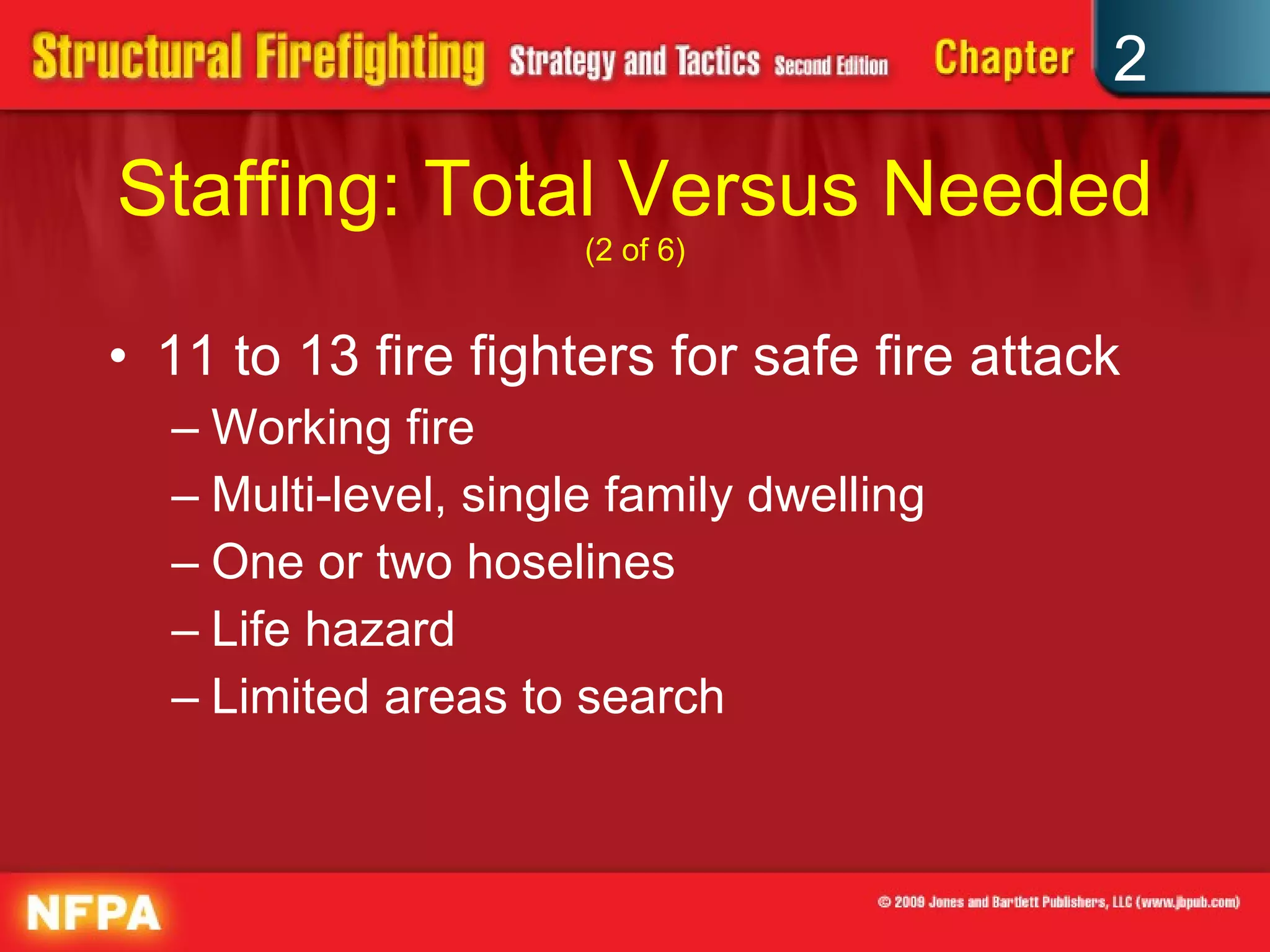 Structural Firefighting Strategy and Tactics Second Edition Chapter 2

Staffing: Total Versus Needed
(2 of 6)

• 11 to 13 fire fighters for safe fire attack
– Working fire
– Multi-level, single family dwelling
– One or two hoselines
– Life hazard
– Limited areas to search

NFPA

© 2009 Jones and Bartlett Publishers, LLC (www.jbpub.com)